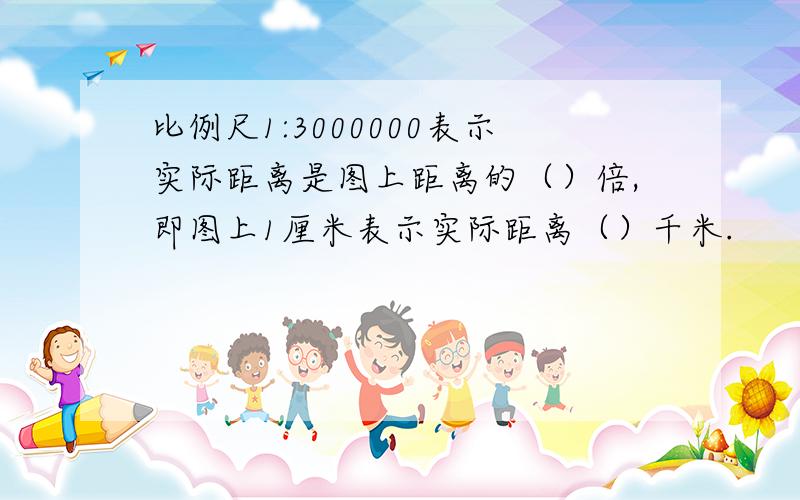 比例尺1:3000000表示实际距离是图上距离的（）倍，即图上1厘米表示实际距离（）千米.